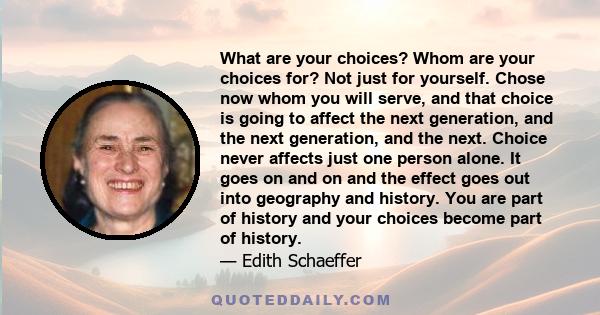 What are your choices? Whom are your choices for? Not just for yourself. Chose now whom you will serve, and that choice is going to affect the next generation, and the next generation, and the next. Choice never affects just one person alone. It goes on and on and the effect goes out into geography and history. You are part of history and your choices become part of history.
— Edith Schaeffer

QUOTEDDAILY.COM